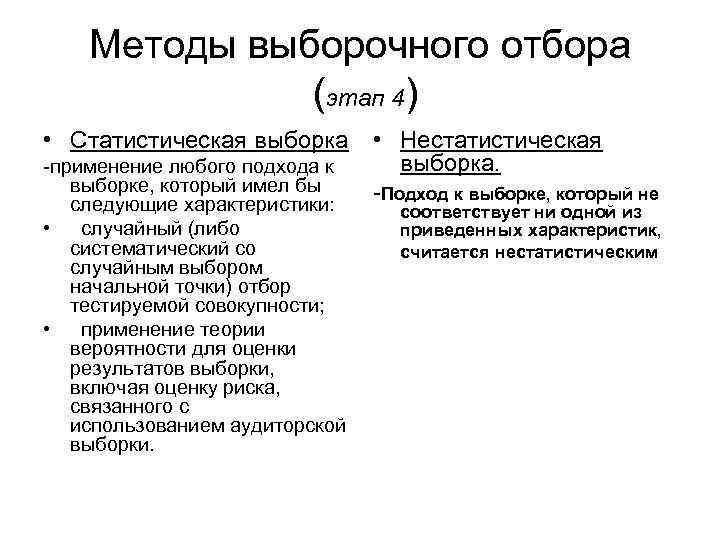 Методы выборочного отбора (этап 4)

• Статистическая выборка

-применение любого подхода к выборке, который имел бы следующие характеристики:

• случайный (либо систематический со случайным выбором начальной точки) отбор тестируемой совокупности;

• применение теории вероятности для оценки результатов выборки, включая оценку риска, связанного с использованием аудиторской выборки.

• Нестатистическая выборка.

-Подход к выборке, который не соответствует ни одной из приведенных характеристик, считается нестатистическим